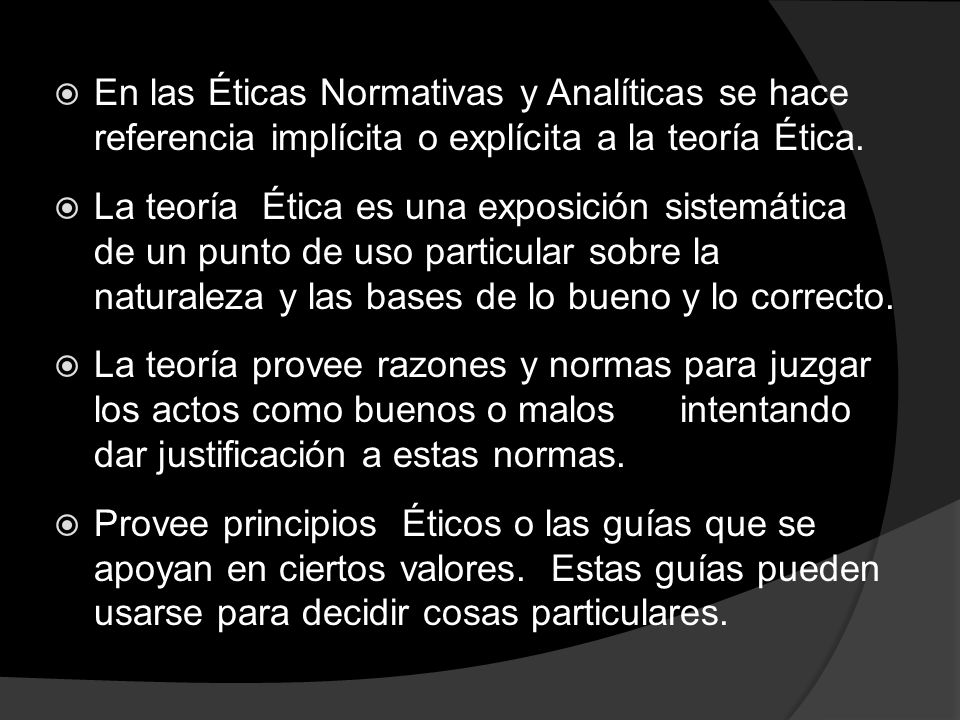 En las Éticas Normativas y Analíticas se hace referencia implícita o explícita a la teoría Ética.

La teoría Ética es una exposición sistemática de un punto de uso particular sobre la naturaleza y las bases de lo bueno y lo correcto.

La teoría provee razones y normas para juzgar los actos como buenos o malos intentando dar justificación a estas normas.

Provee principios Éticos o las guías que se apoyan en ciertos valores. Estas guías pueden usarse para decidir cosas particulares.